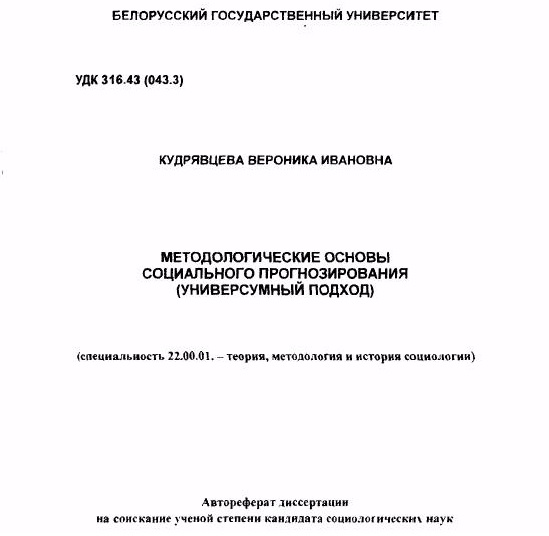 БЕЛОРУССКИЙ ГОСУДАРСТВЕННЫЙ УНИВЕРСИТЕТ

УДК 316.43 (043.3)

КУДРЯВЦЕВА ВЕРОНИКА ИВАНОВНА

МЕТОДОЛОГИЧЕСКИЕ ОСНОВЫ СОЦИАЛЬНОГО ПРОГНОЗИРОВАНИЯ (УНИВЕРСУМНЫЙ ПОДХОД)

(специальность 22.00.01. – теория, методология и история социологии)

Автореферат диссертации на соискание ученой степени кандидата социологических наук